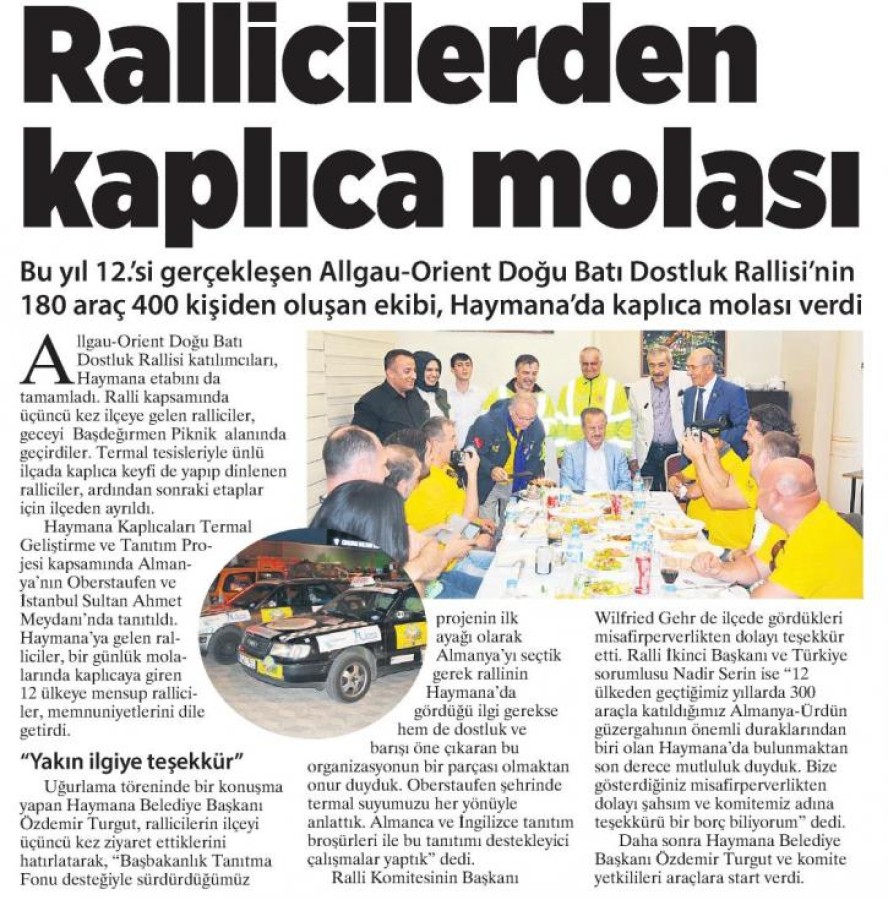 Rallicilerden kaplıca molası

Bu yıl 12.'si gerçekleşen Allgau-Orient Doğu Batı Dostluk Rallisi'nin 180 araç 400 kişiden oluşan ekibi, Haymana'da kaplıca molası verdi

Allgau-Orient Doğu Batı Dostluk Rallisi katılımcıları, Haymana etabını da tamamladı. Ralli kapsamında üçüncü kez ilçeye gelen ralliciler, geceyi Başdeğirmen Piknik alanında geçirdiler. Termal tesisleriyle ünlü ilçada kaplıca keyfi de yapıp dinlenen ralliciler, ardından sonraki etaplar için ilçeden ayrıldı.

Haymana Kaplıcaları Termal Geliştirme ve Tanıtım Projesi kapsamında Almanya'nın Oberstaufen ve İstanbul Sultan Ahmet Meydanı'nda tanıtıldı. Haymana'ya gelen ralliciler, bir günlük molalarında kaplıcaya giren 12 ülkeye mensup ralliciler, memnuniyetlerini dile getirdi.

"Yakın ilgiye teşekkür"

Uğurlama töreninde bir konuşma yapan Haymana Belediye Başkanı Özdemir Turgut, rallicilerin ilçeyi üçüncü kez ziyaret ettiklerini hatırlatarak, "Başbakanlık Tanıtma Fonu desteğiyle sürdürdüğümüz projenin ilk ayağı olarak Almanya'yı seçtik gerek rallinin Haymana'da gördüğü ilgi gerekse hem de dostluk ve barışı öne çıkaran bu organizasyonun bir parçası olmaktan onur duyduk. Oberstaufen şehrinde termal suyumuzu her yönüyle anlattık. Almanca ve İngilizce tanıtım broşürleri ile bu tanıtımı destekleyici çalışmalar yaptık" dedi.

Ralli Komitesinin Başkanı Wilfried Gehr de ilçede gördükleri misafirperverlikten dolayı teşekkür etti. Ralli İkinci Başkanı ve Türkiye sorumlusu Nadir Serin ise "12 ülkeden geçtiğimiz yıllarda 300 araçla katıldığımız Almanya-Ürdün güzergahının önemli duraklarından biri olan Haymana'da bulunmaktan son derece mutluluk duyduk. Bize gösterdiğiniz misafirperverlikten dolayı şahsım ve komitemiz adına teşekkürü bir borç biliyorum" dedi.

Daha sonra Haymana Belediye Başkanı Özdemir Turgut ve komite yetkilileri araçlara start verdi.